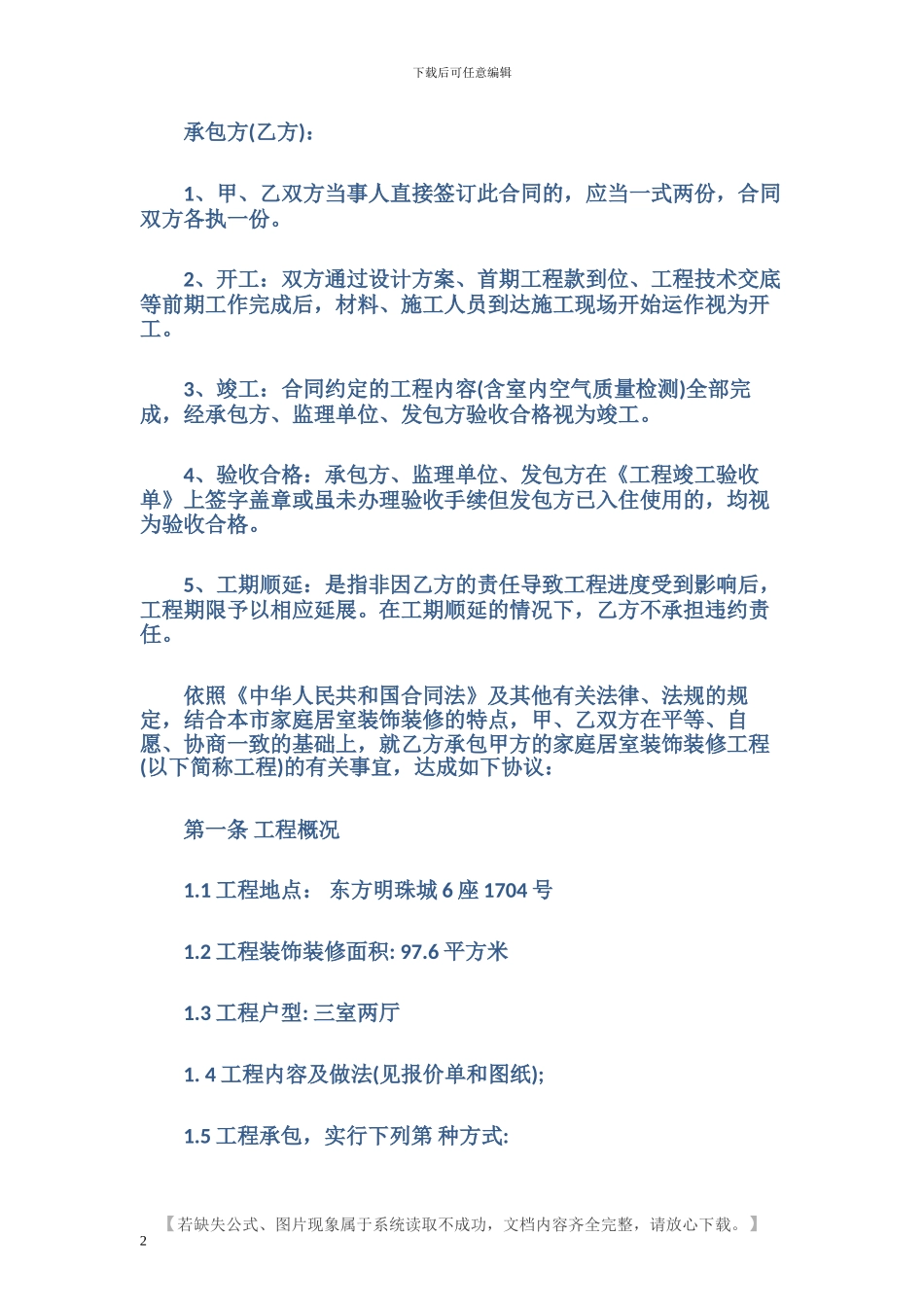 下载后可任意编辑

承包方(乙方)：

1、甲、乙双方当事人直接签订此合同的，应当一式两份，合同双方各执一份。

2、开工：双方通过设计方案、首期工程款到位、工程技术交底等前期工作完成后，材料、施工人员到达施工现场开始运作视为开工。

3、竣工：合同约定的工程内容(含室内空气质量检测)全部完成，经承包方、监理单位、发包方验收合格视为竣工。

4、验收合格：承包方、监理单位、发包方在《工程竣工验收单》上签字盖章或虽未办理验收手续但发包方已入住使用的，均视为验收合格。

5、工期顺延：是指非因乙方的责任导致工程进度受到影响后，工程期限予以相应延展。在工期顺延的情况下，乙方不承担违约责任。

依照《中华人民共和国合同法》及其他有关法律、法规的规定，结合本市家庭居室装饰装修的特点，甲、乙双方在平等、自愿、协商一致的基础上，就乙方承包甲方的家庭居室装饰装修工程(以下简称工程)的有关事宜，达成如下协议：

第一条 工程概况

1.1 工程地点： 东方明珠城 6 座 1704 号

1.2 工程装饰装修面积: 97.6 平方米

1.3 工程户型: 三室两厅

1. 4 工程内容及做法(见报价单和图纸);

1.5 工程承包，实行下列第 种方式:

【若缺失公式、图片现象属于系统读取不成功，文档内容齐全完整，请放心下载。】

2